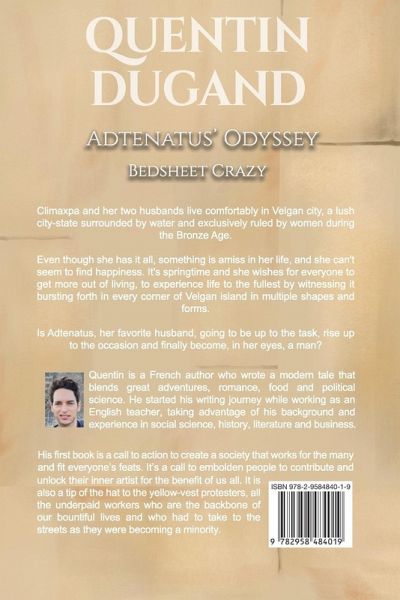 QUENTIN DUGAND

ADTENATUS' ODYSSEY

BEDSHEET CRAZY

Climaxpa and her two husbands live comfortably in Velgan city, a lush city-state surrounded by water and exclusively ruled by women during the Bronze Age.

Even though she has it all, something is amiss in her life, and she can't seem to find happiness. It's springtime and she wishes for everyone to get more out of living, to experience life to the fullest by witnessing it bursting forth in every corner of Velgan island in multiple shapes and forms.

Is Adtenatus, her favorite husband, going to be up to the task, rise up to the occasion and finally become, in her eyes, a man?

Quentin is a French author who wrote a modern tale that blends great adventures, romance, food and political science. He started his writing journey while working as an English teacher, taking advantage of his background and experience in social science, history, literature and business.

His first book is a call to action to create a society that works for the many and fit everyone's feats. It's a call to embolden people to contribute and unlock their inner artist for the benefit of us all. It is also a tip of the hat to the yellow-vest protesters, all the underpaid workers who are the backbone of our bountiful lives and who had to take to the streets as they were becoming a minority.

ISBN 978-2-9584840-1-9

9 782958 484019